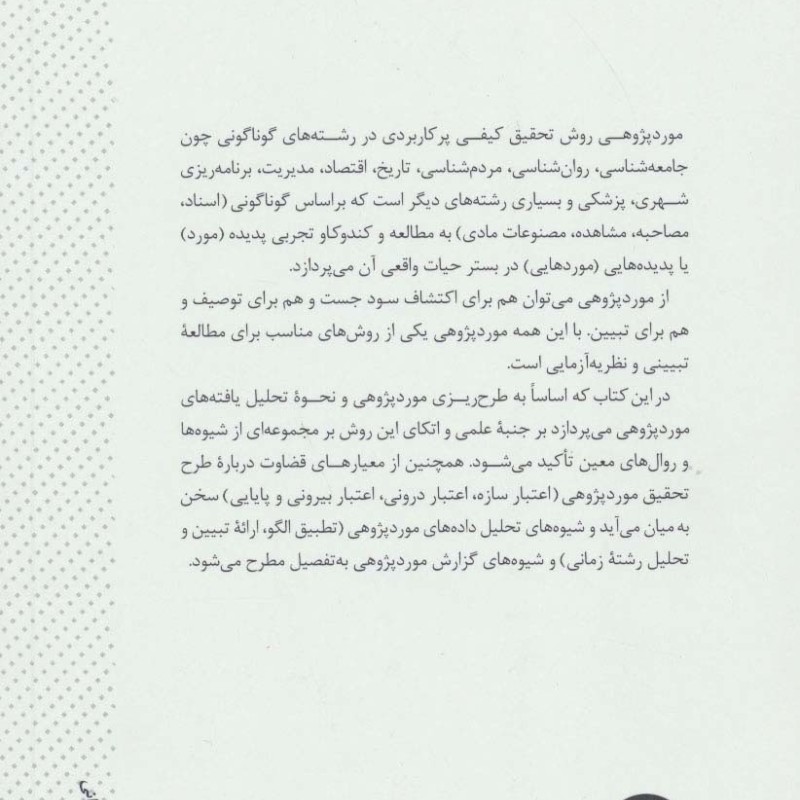 موردپژوهی روش تحقیق کیفی پرکاربردی در رشته‌های گوناگونی چون جامعه‌شناسی، روان‌شناسی، مردم‌شناسی، تاریخ، اقتصاد، مدیریت، برنامه‌ریزی شهری، پزشکی و بسیاری رشته‌های دیگر است که براساس گوناگونی (اسناد، مصاحبه، مشاهده، مصنوعات مادی) به مطالعه و کندوکاو تجربی پدیده (مورد) یا پدیده‌هایی (موردهایی) در بستر حیات واقعی آن می‌پردازد.

از موردپژوهی می‌توان هم برای اکتشاف سود جست و هم برای توصیف و هم برای تبیین. با این همه موردپژوهی یکی از روش‌های مناسب برای مطالعهٔ تبیینی و نظریه‌آزمایی است.

در این کتاب که اساساً به طرح‌ریزی موردپژوهی و نحوهٔ تحلیل یافته‌های موردپژوهی می‌پردازد بر جنبهٔ علمی و اتکای این روش بر مجموعه‌ای از شیوه‌ها و روال‌های معین تأکید می‌شود. همچنین از معیارهای قضاوت دربارهٔ طرح تحقیق موردپژوهی (اعتبار سازه، اعتبار درونی، اعتبار بیرونی و پایایی) سخن به میان می‌آید و شیوه‌های تحلیل داده‌های موردپژوهی (تطبیق الگو، ارائهٔ تبیین و تحلیل رشتهٔ زمانی) و شیوه‌های گزارش موردپژوهی به‌تفصیل مطرح می‌شود.